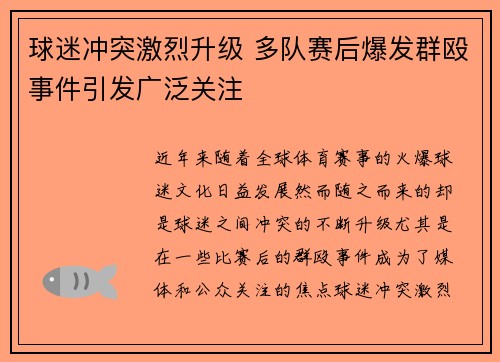 球迷冲突激烈升级 多队赛后爆发群殴事件引发广泛关注

近年来随着全球体育赛事的火爆球迷文化日益发展然而随之而来的却是球迷之间冲突的不断升级尤其是在一些比赛后的群殴事件成为了媒体和公众关注的焦点球迷冲突激烈